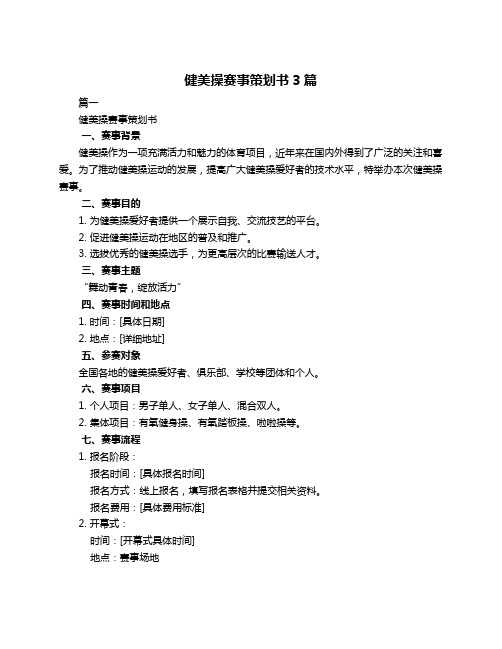 健美操赛事策划书 3 篇

篇一

健美操赛事策划书

一、赛事背景

健美操作为一项充满活力和魅力的体育项目，近年来在国内外得到了广泛的关注和喜爱。为了推动健美操运动的发展，提高广大健美操爱好者的技术水平，特举办本次健美操赛事。

二、赛事目的

1. 为健美操爱好者提供一个展示自我、交流技艺的平台。

2. 促进健美操运动在地区的普及和推广。

3. 选拔优秀的健美操选手，为更高层次的比赛输送人才。

三、赛事主题

“舞动青春，绽放活力”

四、赛事时间和地点

1. 时间：[具体日期]

2. 地点：[详细地址]

五、参赛对象

全国各地的健美操爱好者、俱乐部、学校等团体和个人。

六、赛事项目

1. 个人项目：男子单人、女子单人、混合双人。

2. 集体项目：有氧健身操、有氧踏板操、啦啦操等。

七、赛事流程

1. 报名阶段：

报名时间：[具体报名时间]

报名方式：线上报名，填写报名表格并提交相关资料。

报名费用：[具体费用标准]

2. 开幕式：

时间：[开幕式具体时间]

地点：赛事场地